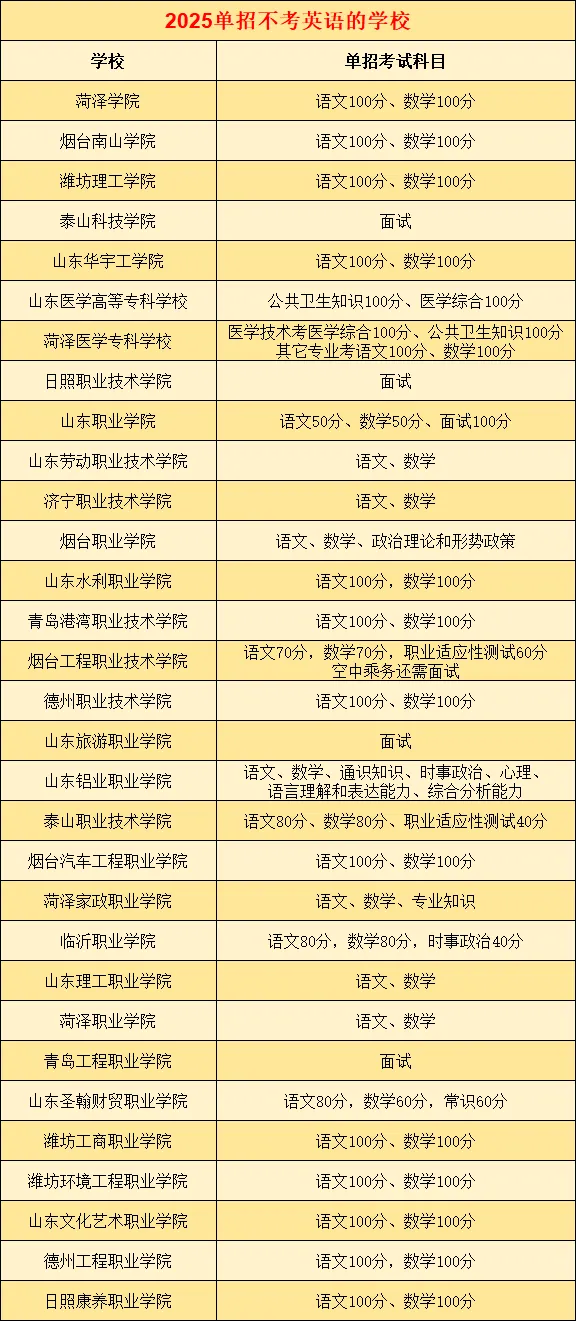 2025单招不考英语的学校

| 学校 | 单招考试科目 |
|---|---|
| 菏泽学院 | 语文100分、数学100分 |
| 烟台南山学院 | 语文100分、数学100分 |
| 潍坊理工学院 | 语文100分、数学100分 |
| 泰山科技学院 | 面试 |
| 山东华宇工学院 | 语文100分、数学100分 |
| 山东医学高等专科学校 | 公共卫生知识100分、医学综合100分 |
| 菏泽医学专科学校 | 医学技术考医学综合100分、公共卫生知识100分 其它专业考语文100分、数学100分 |
| 日照职业技术学院 | 面试 |
| 山东职业学院 | 语文50分、数学50分、面试100分 |
| 山东劳动职业技术学院 | 语文、数学 |
| 济宁职业技术学院 | 语文、数学 |
| 烟台职业学院 | 语文、数学、政治理论和形势政策 |
| 山东水利职业学院 | 语文100分，数学100分 |
| 青岛港湾职业技术学院 | 语文100分、数学100分 |
| 烟台工程职业技术学院 | 语文70分，数学70分，职业适应性测试60分 空中乘务还需面试 |
| 德州职业技术学院 | 语文100分、数学100分 |
| 山东旅游职业学院 | 面试 |
| 山东铝业职业学院 | 语文、数学、通识知识、时事政治、心理、语言理解和表达能力、综合分析能力 |
| 泰山职业技术学院 | 语文80分、数学80分、职业适应性测试40分 |
| 烟台汽车工程职业学院 | 语文100分、数学100分 |
| 菏泽家政职业学院 | 语文、数学、专业知识 |
| 临沂职业学院 | 语文80分，数学80分，时事政治40分 |
| 山东理工职业学院 | 语文、数学 |
| 菏泽职业学院 | 语文、数学 |
| 青岛工程职业学院 | 面试 |
| 山东圣翰财贸职业学院 | 语文80分，数学60分，常识60分 |
| 潍坊工商职业学院 | 语文100分、数学100分 |
| 潍坊环境工程职业学院 | 语文100分、数学100分 |
| 山东文化艺术职业学院 | 语文100分、数学100分 |
| 德州工程职业学院 | 语文100分，数学100分 |
| 日照康养职业学院 | 语文100分、数学100分 |